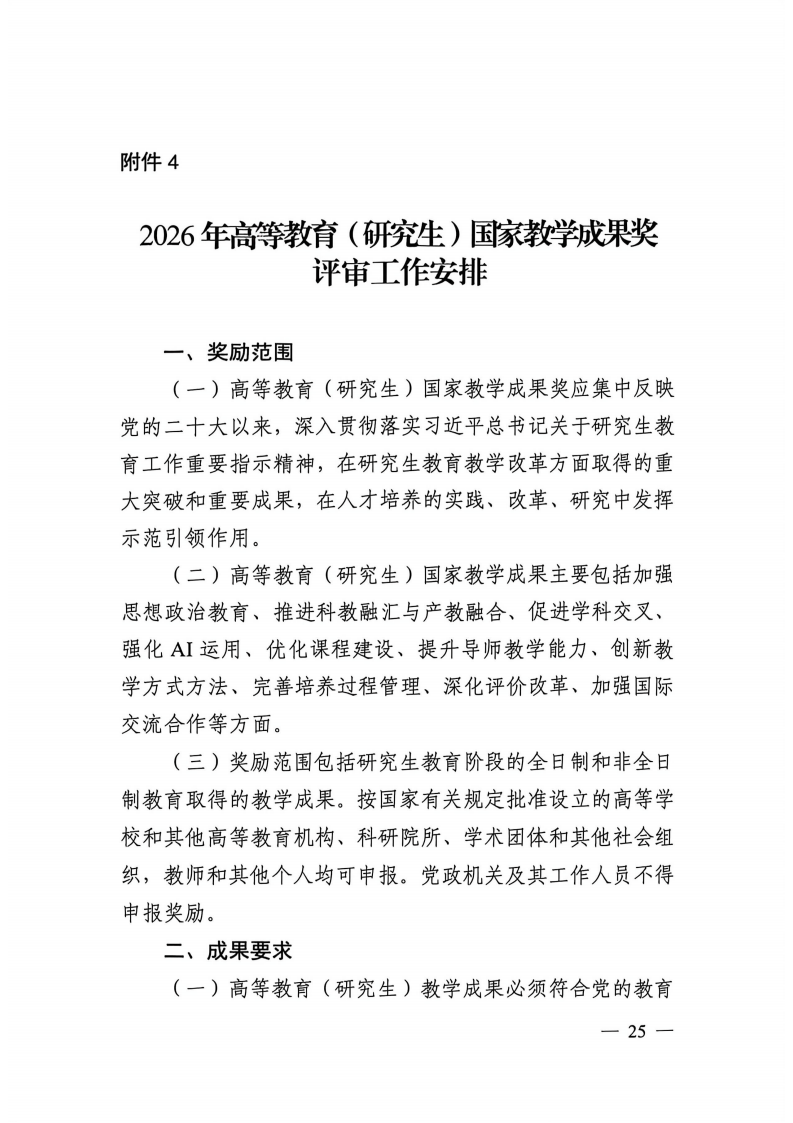 附件4

2026年高等教育（研究生）国家教学成果奖
评审工作安排

一、奖励范围

（一）高等教育（研究生）国家教学成果奖应集中反映党的二十大以来，深入贯彻落实习近平总书记关于研究生教育工作重要指示精神，在研究生教育教学改革方面取得的重大突破和重要成果，在人才培养的实践、改革、研究中发挥示范引领作用。

（二）高等教育（研究生）国家教学成果主要包括加强思想政治教育、推进科教融汇与产教融合、促进学科交叉、强化AI运用、优化课程建设、提升导师教学能力、创新教学方式方法、完善培养过程管理、深化评价改革、加强国际交流合作等方面。

（三）奖励范围包括研究生教育阶段的全日制和非全日制教育取得的教学成果。按国家有关规定批准设立的高等学校和其他高等教育机构、科研院所、学术团体和其他社会组织，教师和其他个人均可申报。党政机关及其工作人员不得申报奖励。

二、成果要求

（一）高等教育（研究生）教学成果必须符合党的教育

— 25 —